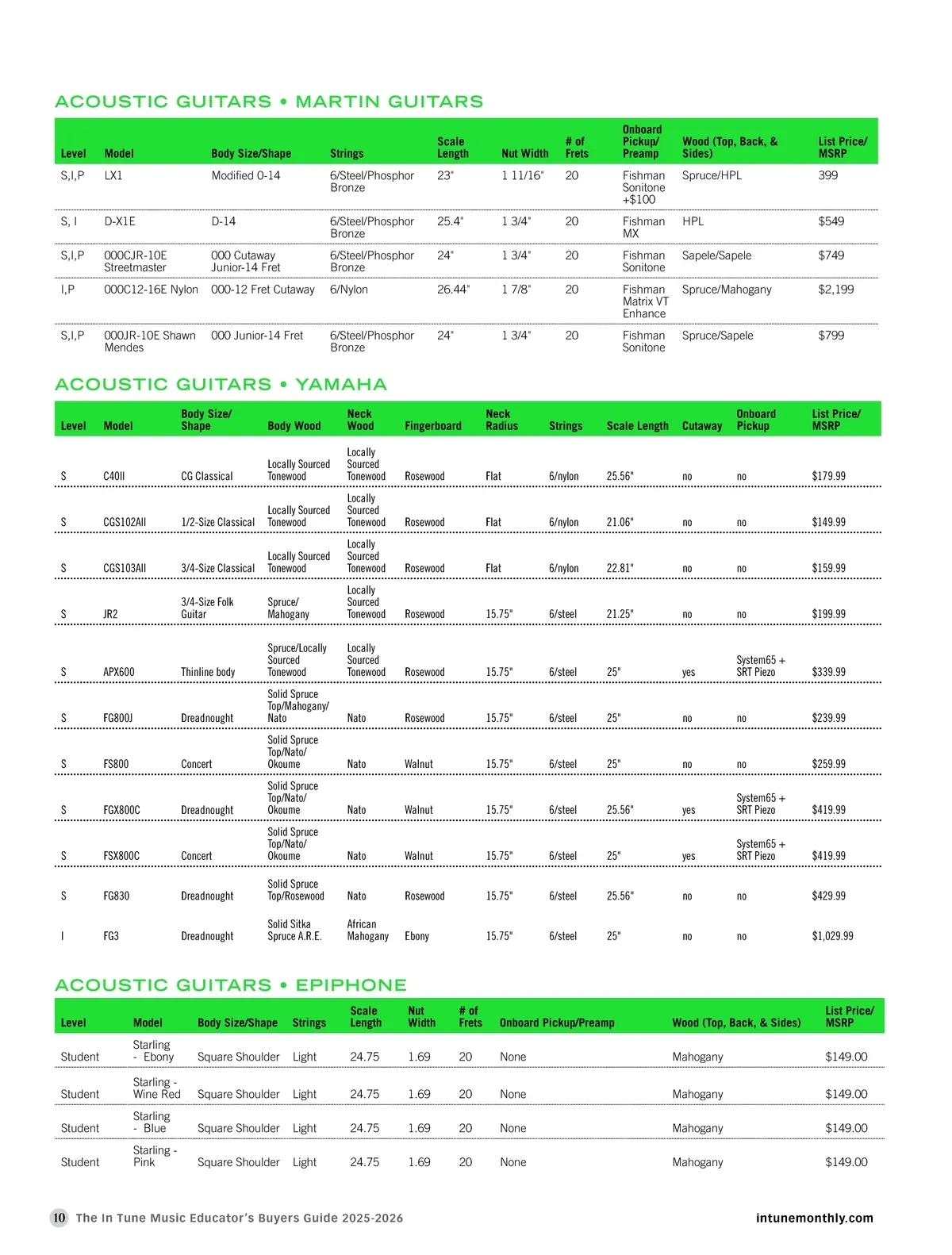 ACOUSTIC GUITARS • MARTIN GUITARS

| Level | Model | Body Size/Shape | Strings | Scale Length | Nut Width | # of Frets | Onboard Pickup/ Preamp | Wood (Top, Back, & Sides) | List Price/ MSRP |
|---|---|---|---|---|---|---|---|---|---|
| S,I,P | LX1 | Modified 0-14 | 6/Steel/Phosphor Bronze | 23" | 1 11/16" | 20 | Fishman Sonitone +$100 | Spruce/HPL | 399 |
| S, I | D-X1E | D-14 | 6/Steel/Phosphor Bronze | 25.4" | 1 3/4" | 20 | Fishman MX | HPL | $549 |
| S,I,P | 000CJR-10E Streetmaster | 000 Cutaway Junior-14 Fret | 6/Steel/Phosphor Bronze | 24" | 1 3/4" | 20 | Fishman Sonitone | Sapele/Sapele | $749 |
| I,P | 000C12-16E Nylon | 000-12 Fret Cutaway | 6/Nylon | 26.44" | 1 7/8" | 20 | Fishman Matrix VT Enhance | Spruce/Mahogany | $2,199 |
| S,I,P | 000JR-10E Shawn Mendes | 000 Junior-14 Fret | 6/Steel/Phosphor Bronze | 24" | 1 3/4" | 20 | Fishman Sonitone | Spruce/Sapele | $799 |

ACOUSTIC GUITARS • YAMAHA

| Level | Model | Body Size/ Shape | Body Wood | Neck Wood | Fingerboard | Neck Radius | Strings | Scale Length | Cutaway | Onboard Pickup | List Price/ MSRP |
|---|---|---|---|---|---|---|---|---|---|---|---|
| S | C40II | CG Classical | Locally Sourced Tonewood | Locally Sourced Tonewood | Rosewood | Flat | 6/nylon | 25.56" | no | no | $179.99 |
| S | CGS102AII | 1/2-Size Classical | Locally Sourced Tonewood | Locally Sourced Tonewood | Rosewood | Flat | 6/nylon | 21.06" | no | no | $149.99 |
| S | CGS103AII | 3/4-Size Classical | Locally Sourced Tonewood | Locally Sourced Tonewood | Rosewood | Flat | 6/nylon | 22.81" | no | no | $159.99 |
| S | JR2 | 3/4-Size Folk Guitar | Spruce/ Mahogany | Locally Sourced Tonewood | Rosewood | 15.75" | 6/steel | 21.25" | no | no | $199.99 |
| S | APX600 | Thinline body | Spruce/Locally Sourced Tonewood | Locally Sourced Tonewood | Rosewood | 15.75" | 6/steel | 25" | yes | System65 + SRT Piezo | $339.99 |
| S | FG800J | Dreadnought | Solid Spruce Top/Mahogany/ Nato | Nato | Rosewood | 15.75" | 6/steel | 25" | no | no | $239.99 |
| S | FS800 | Concert | Solid Spruce Top/Nato/ Okoume | Nato | Walnut | 15.75" | 6/steel | 25" | no | no | $259.99 |
| S | FGX800C | Dreadnought | Solid Spruce Top/Nato/ Okoume | Nato | Walnut | 15.75" | 6/steel | 25.56" | yes | System65 + SRT Piezo | $419.99 |
| S | FSX800C | Concert | Solid Spruce Top/Nato/ Okoume | Nato | Walnut | 15.75" | 6/steel | 25" | yes | System65 + SRT Piezo | $419.99 |
| S | FG830 | Dreadnought | Solid Spruce Top/Rosewood | Nato | Rosewood | 15.75" | 6/steel | 25.56" | no | no | $429.99 |
| I | FG3 | Dreadnought | Solid Sitka Spruce A.R.E. | African Mahogany | Ebony | 15.75" | 6/steel | 25" | no | no | $1,029.99 |

ACOUSTIC GUITARS • EPIPHONE

| Level | Model | Body Size/Shape | Strings | Scale Length | Nut Width | # of Frets | Onboard Pickup/Preamp | Wood (Top, Back, & Sides) | List Price/ MSRP |
|---|---|---|---|---|---|---|---|---|---|
| Student | Starling - Ebony | Square Shoulder | Light | 24.75 | 1.69 | 20 | None | Mahogany | $149.00 |
| Student | Starling - Wine Red | Square Shoulder | Light | 24.75 | 1.69 | 20 | None | Mahogany | $149.00 |
| Student | Starling - Blue | Square Shoulder | Light | 24.75 | 1.69 | 20 | None | Mahogany | $149.00 |
| Student | Starling - Pink | Square Shoulder | Light | 24.75 | 1.69 | 20 | None | Mahogany | $149.00 |

10 The In Tune Music Educator's Buyers Guide 2025-2026 intunemonthly.com